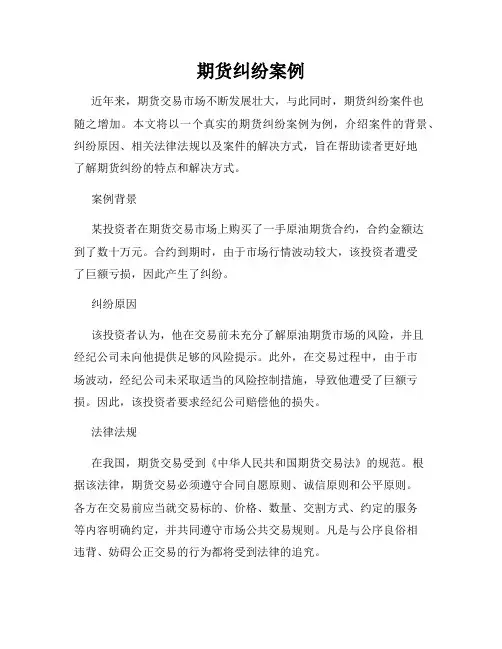 期货纠纷案例

近年来，期货交易市场不断发展壮大，与此同时，期货纠纷案件也随之增加。本文将以一个真实的期货纠纷案例为例，介绍案件的背景、纠纷原因、相关法律法规以及案件的解决方式，旨在帮助读者更好地了解期货纠纷的特点和解决方式。

案例背景

某投资者在期货交易市场上购买了一手原油期货合约，合约金额达到了数十万元。合约到期时，由于市场行情波动较大，该投资者遭受了巨额亏损，因此产生了纠纷。

纠纷原因

该投资者认为，他在交易前未充分了解原油期货市场的风险，并且经纪公司未向他提供足够的风险提示。此外，在交易过程中，由于市场波动，经纪公司未采取适当的风险控制措施，导致他遭受了巨额亏损。因此，该投资者要求经纪公司赔偿他的损失。

法律法规

在我国，期货交易受到《中华人民共和国期货交易法》的规范。根据该法律，期货交易必须遵守合同自愿原则、诚信原则和公平原则。各方在交易前应当就交易标的、价格、数量、交割方式、约定的服务等内容明确约定，并共同遵守市场公共交易规则。凡是与公序良俗相违背、妨碍公正交易的行为都将受到法律的追究。